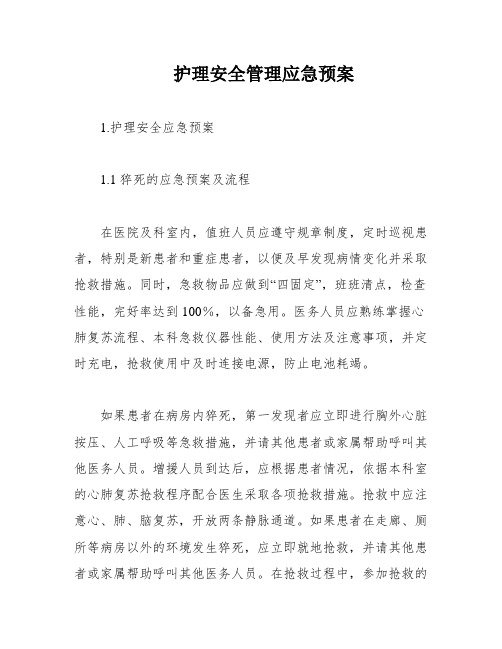 护理安全管理应急预案

1.护理安全应急预案

1.1 猝死的应急预案及流程

在医院及科室内，值班人员应遵守规章制度，定时巡视患者，特别是新患者和重症患者，以便及早发现病情变化并采取抢救措施。同时，急救物品应做到“四固定”，班班清点，检查性能，完好率达到100%，以备急用。医务人员应熟练掌握心肺复苏流程、本科急救仪器性能、使用方法及注意事项，并定时充电，抢救使用中及时连接电源，防止电池耗竭。

如果患者在病房内猝死，第一发现者应立即进行胸外心脏按压、人工呼吸等急救措施，并请其他患者或家属帮助呼叫其他医务人员。增援人员到达后，应根据患者情况，依据本科室的心肺复苏抢救程序配合医生采取各项抢救措施。抢救中应注意心、肺、脑复苏，开放两条静脉通道。如果患者在走廊、厕所等病房以外的环境发生猝死，应立即就地抢救，并请其他患者或家属帮助呼叫其他医务人员。在抢救过程中，参加抢救的